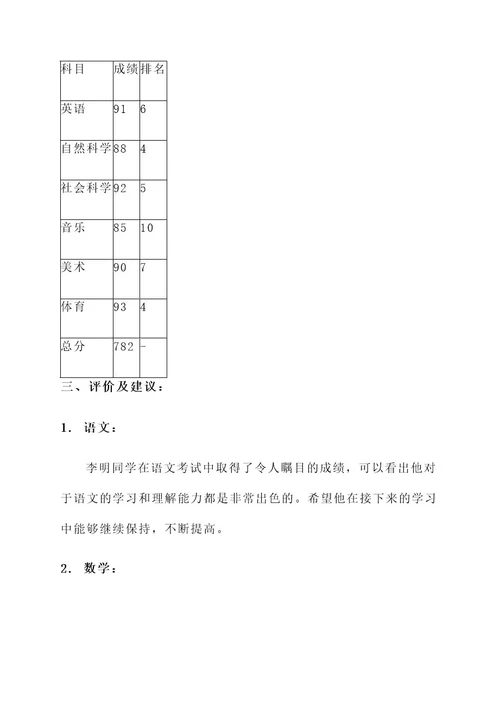 | 科目 | 成绩 | 排名 |
|---|---|---|
| 英语 | 91 | 6 |
| 自然科学 | 88 | 4 |
| 社会科学 | 92 | 5 |
| 音乐 | 85 | 10 |
| 美术 | 90 | 7 |
| 体育 | 93 | 4 |
| 总分 | 782 | - |

三、评价及建议：

1. 语文：

李明同学在语文考试中取得了令人瞩目的成绩，可以看出他对于语文的学习和理解能力都是非常出色的。希望他在接下来的学习中能够继续保持，不断提高。

2. 数学：